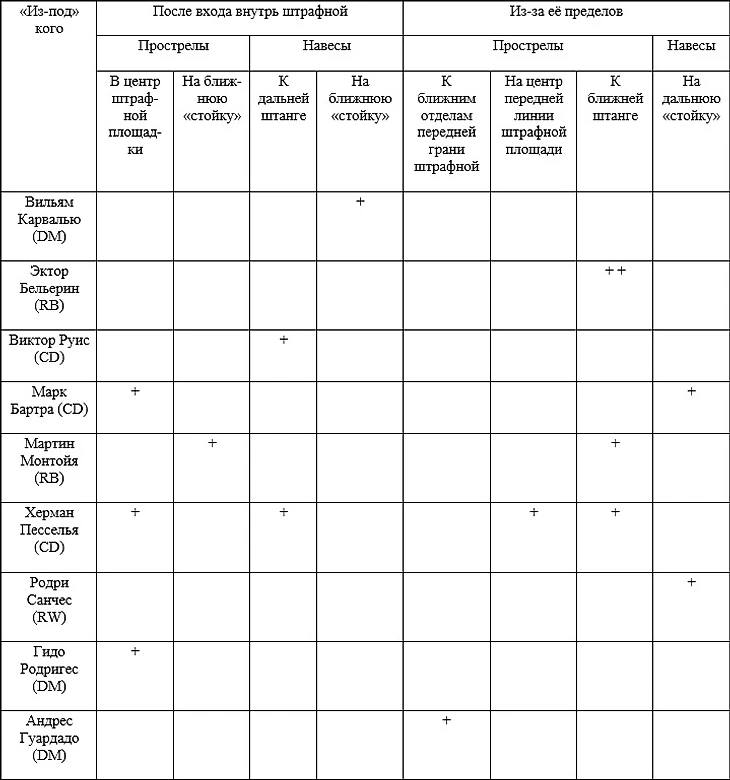 | «Из-под» кого | После входа внутрь штрафной | | | | Из-за её пределов | | | |
|---|---|---|---|---|---|---|---|---|
| | Прострелы | | Навесы | | Прострелы | | | Навесы |
| | В центр штрафной площадки | На ближнюю «стойку» | К дальней штанге | На ближнюю «стойку» | К ближним отделам передней грани штрафной | На центр передней линии штрафной площади | К ближней штанге | На дальнюю «стойку» |
| Вильям Карвалью (DM) | | | | + | | | | |
| Эктор Бельерин (RB) | | | | | | | ++ | |
| Виктор Руис (CD) | | | + | | | | | |
| Марк Бартра (CD) | + | | | | | | | + |
| Мартин Монтойя (RB) | | + | | | | | + | |
| Херман Песселья (CD) | + | | + | | | + | + | |
| Родри Санчес (RW) | | | | | | | | + |
| Гидо Родригес (DM) | + | | | | | | | |
| Андрес Гуардадо (DM) | | | | | + | | | |